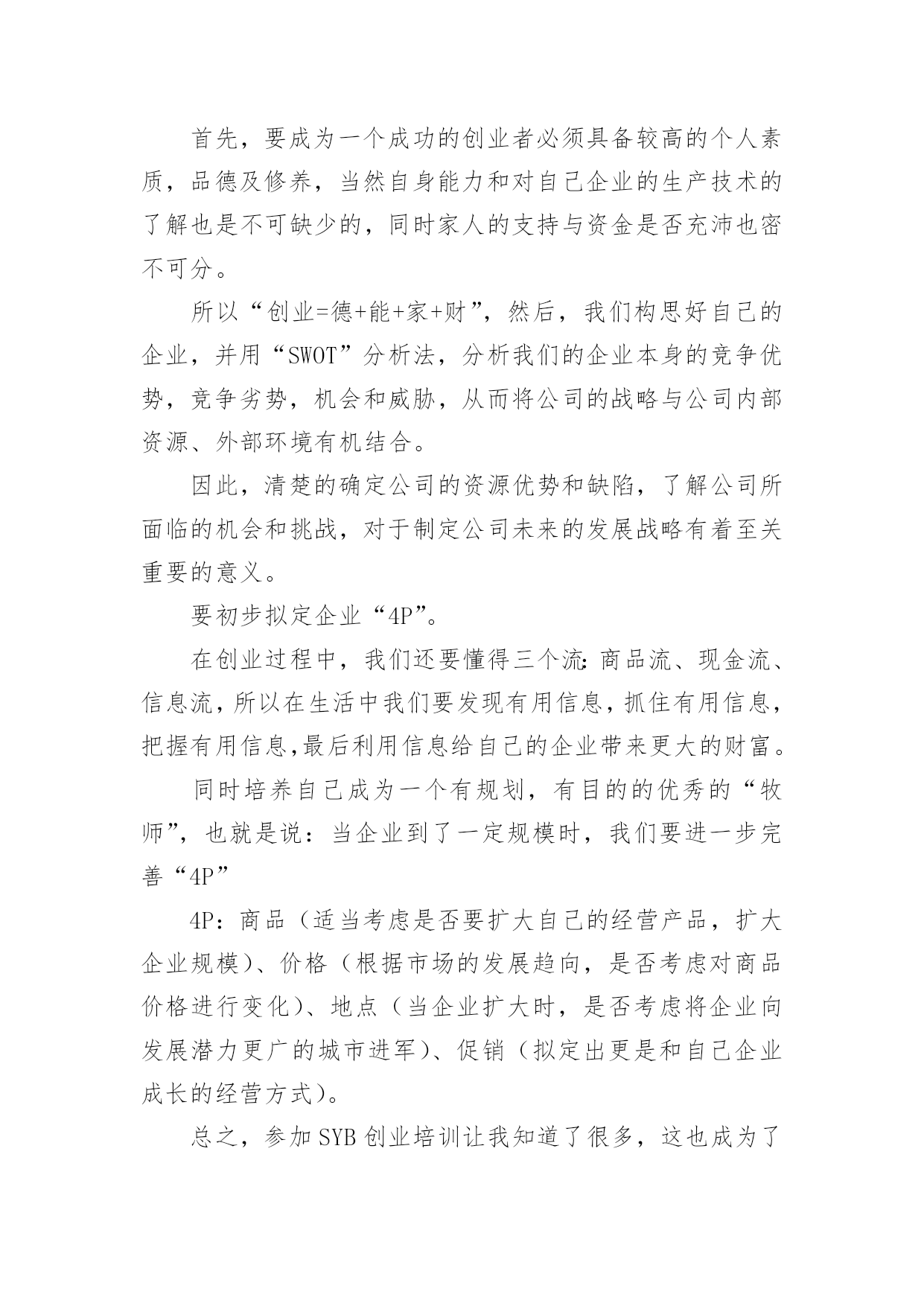 首先，要成为一个成功的创业者必须具备较高的个人素质，品德及修养，当然自身能力和对自己企业的生产技术的了解也是不可缺少的，同时家人的支持与资金是否充沛也密不可分。

所以“创业=德+能+家+财”，然后，我们构思好自己的企业，并用“SWOT”分析法，分析我们的企业本身的竞争优势，竞争劣势，机会和威胁，从而将公司的战略与公司内部资源、外部环境有机结合。

因此，清楚的确定公司的资源优势和缺陷，了解公司所面临的机会和挑战，对于制定公司未来的发展战略有着至关重要的意义。

要初步拟定企业“4P”。

在创业过程中，我们还要懂得三个流:商品流、现金流、信息流,所以在生活中我们要发现有用信息,抓住有用信息,把握有用信息,最后利用信息给自己的企业带来更大的财富。

同时培养自己成为一个有规划，有目的的优秀的“牧师”，也就是说：当企业到了一定规模时，我们要进一步完善“4P”

4P：商品（适当考虑是否要扩大自己的经营产品，扩大企业规模）、价格（根据市场的发展趋向，是否考虑对商品价格进行变化）、地点（当企业扩大时，是否考虑将企业向发展潜力更广的城市进军）、促销（拟定出更是和自己企业成长的经营方式）。

总之，参加 SYB 创业培训让我知道了很多，这也成为了